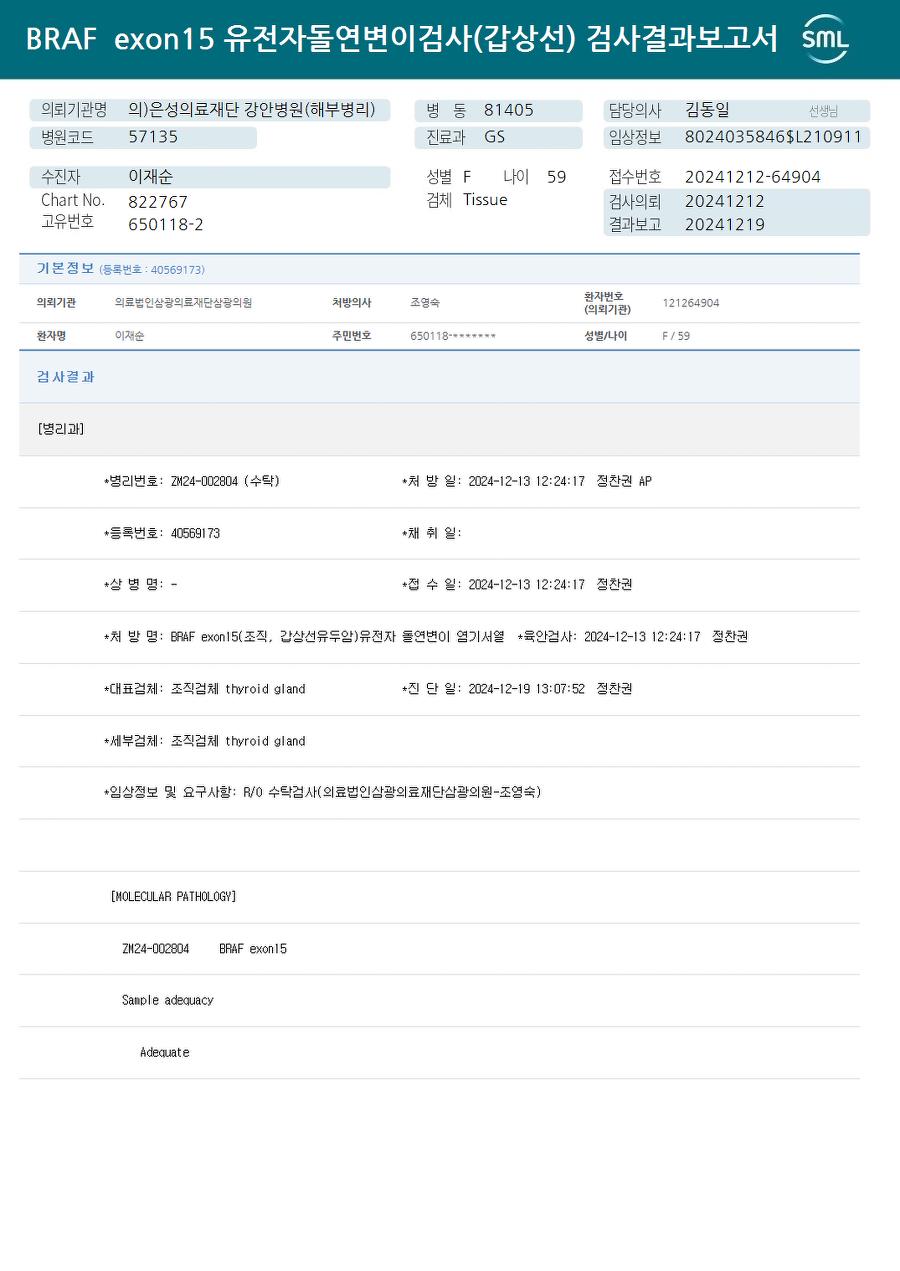 BRAF exon15 유전자돌연변이검사(갑상선) 검사결과보고서 SML

의뢰기관명 의)은성의료재단 강안병원(해부병리)
병원코드 57135

병 동 81405
진료과 GS

담당의사 김동일 선생님
임상정보 8024035846$L210911

수진자 이재순
Chart No. 822767
고유번호 650118-2

성별 F 나이 59
검체 Tissue

접수번호 20241212-64904
검사의뢰 20241212
결과보고 20241219

기본정보 (등록번호 : 40569173)

| 의뢰기관 | 의료법인삼광의료재단삼광의원 | 처방의사 | 조영숙 | 환자번호 (의뢰기관) | 121264904 |
|---|---|---|---|---|---|
| 환자명 | 이재순 | 주민번호 | 650118-******* | 성별/나이 | F / 59 |

검사결과

[병리과]

*병리번호: ZM24-002804 (수탁) *처 방 일: 2024-12-13 12:24:17 정찬권 AP

*등록번호: 40569173 *채 취 일:

*상 병 명: - *접 수 일: 2024-12-13 12:24:17 정찬권

*처 방 명: BRAF exon15(조직, 갑상선유두암)유전자 돌연변이 염기서열 *육안검사: 2024-12-13 12:24:17 정찬권

*대표검체: 조직검체 thyroid gland *진 단 일: 2024-12-19 13:07:52 정찬권

*세부검체: 조직검체 thyroid gland

*임상정보 및 요구사항: R/O 수탁검사(의료법인삼광의료재단삼광의원-조영숙)

[MOLECULAR PATHOLOGY]

ZM24-002804 BRAF exon15

Sample adequacy

Adequate